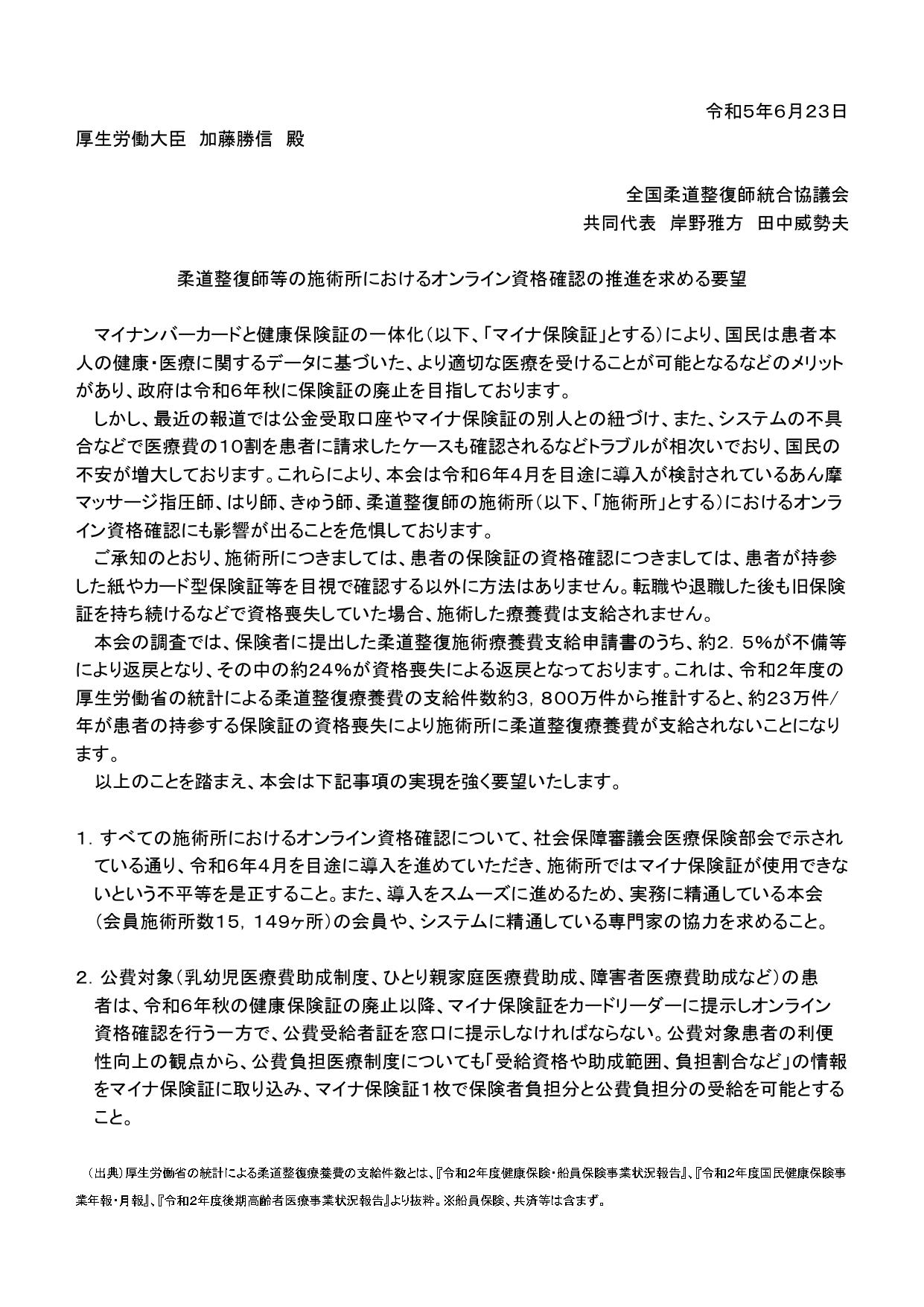 令和5年6月23日

厚生労働大臣　加藤勝信　殿

全国柔道整復師統合協議会
共同代表　岸野雅方　田中威勢夫

柔道整復師等の施術所におけるオンライン資格確認の推進を求める要望

マイナンバーカードと健康保険証の一体化（以下、「マイナ保険証」とする）により、国民は患者本人の健康・医療に関するデータに基づいた、より適切な医療を受けることが可能となるなどのメリットがあり、政府は令和6年秋に保険証の廃止を目指しております。

しかし、最近の報道では公金受取口座やマイナ保険証の別人との紐づけ、また、システムの不具合などで医療費の10割を患者に請求したケースも確認されるなどトラブルが相次いでおり、国民の不安が増大しております。これらにより、本会は令和6年4月を目途に導入が検討されているあん摩マッサージ指圧師、はり師、きゅう師、柔道整復師の施術所（以下、「施術所」とする）におけるオンライン資格確認にも影響が出ることを危惧しております。

ご承知のとおり、施術所につきましては、患者の保険証の資格確認につきましては、患者が持参した紙やカード型保険証等を目視で確認する以外に方法はありません。転職や退職した後も旧保険証を持ち続けるなどで資格喪失していた場合、施術した療養費は支給されません。

本会の調査では、保険者に提出した柔道整復施術療養費支給申請書のうち、約2．5%が不備等により返戻となり、その中の約24%が資格喪失による返戻となっております。これは、令和2年度の厚生労働省の統計による柔道整復療養費の支給件数約3，800万件から推計すると、約23万件/年が患者の持参する保険証の資格喪失により施術所に柔道整復療養費が支給されないことになります。

以上のことを踏まえ、本会は下記事項の実現を強く要望いたします。

1．すべての施術所におけるオンライン資格確認について、社会保障審議会医療保険部会で示されている通り、令和6年4月を目途に導入を進めていただき、施術所ではマイナ保険証が使用できないという不平等を是正すること。また、導入をスムーズに進めるため、実務に精通している本会（会員施術所数15，149ヶ所）の会員や、システムに精通している専門家の協力を求めること。

2．公費対象（乳幼児医療費助成制度、ひとり親家庭医療費助成、障害者医療費助成など）の患者は、令和6年秋の健康保険証の廃止以降、マイナ保険証をカードリーダーに提示しオンライン資格確認を行う一方で、公費受給者証を窓口に提示しなければならない。公費対象患者の利便性向上の観点から、公費負担医療制度についても「受給資格や助成範囲、負担割合など」の情報をマイナ保険証に取り込み、マイナ保険証1枚で保険者負担分と公費負担分の受給を可能とすること。

（出典）厚生労働省の統計による柔道整復療養費の支給件数とは、『令和2年度健康保険・船員保険事業状況報告』、『令和2年度国民健康保険事業年報・月報』、『令和2年度後期高齢者医療事業状況報告』より抜粋。※船員保険、共済等は含まず。